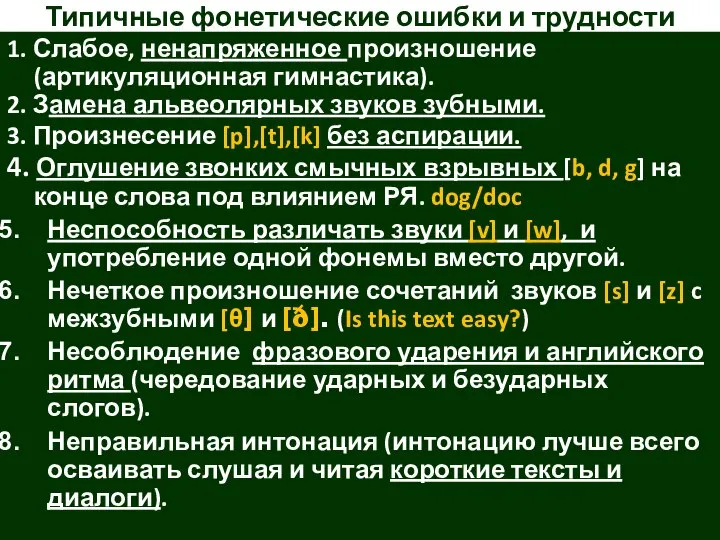 Типичные фонетические ошибки и трудности

1. Слабое, ненапряженное произношение (артикуляционная гимнастика).
2. Замена альвеолярных звуков зубными.
3. Произнесение [p],[t],[k] без аспирации.
4. Оглушение звонких смычных взрывных [b, d, g] на конце слова под влиянием РЯ. dog/doc
5. Неспособность различать звуки [v] и [w], и употребление одной фонемы вместо другой.
6. Нечеткое произношение сочетаний звуков [s] и [z] с межзубными [θ] и [ð]. (Is this text easy?)
7. Несоблюдение фразового ударения и английского ритма (чередование ударных и безударных слогов).
8. Неправильная интонация (интонацию лучше всего осваивать слушая и читая короткие тексты и диалоги).